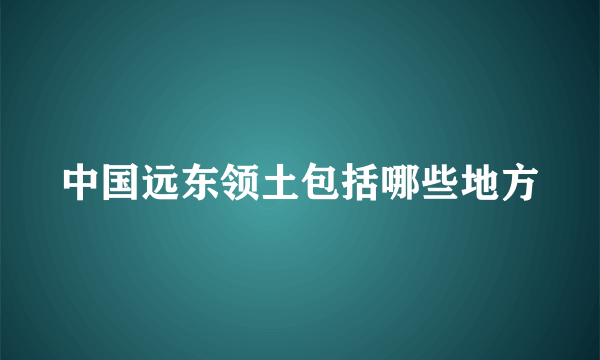 中国远东领土包括哪些地方